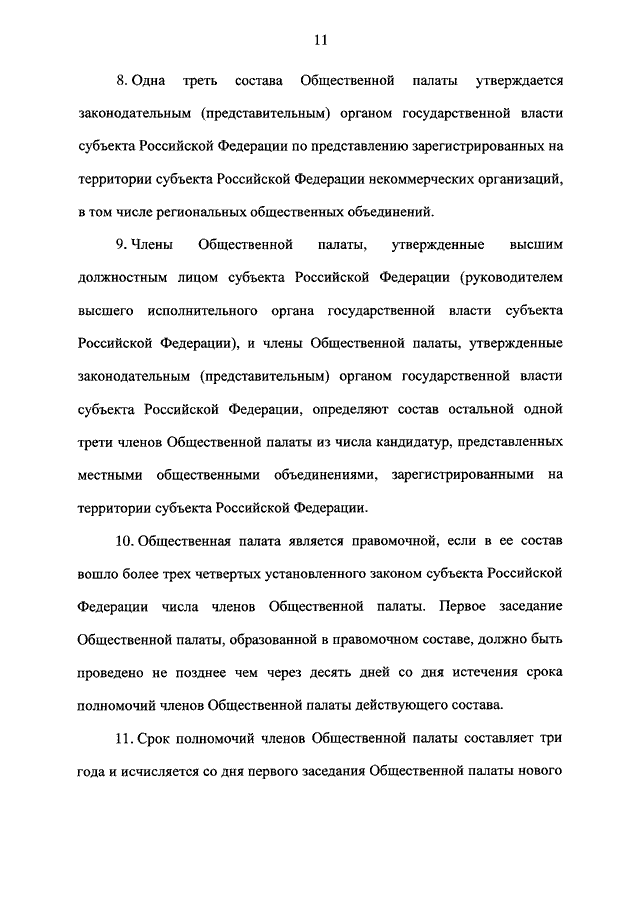 11

8. Одна треть состава Общественной палаты утверждается законодательным (представительным) органом государственной власти субъекта Российской Федерации по представлению зарегистрированных на территории субъекта Российской Федерации некоммерческих организаций, в том числе региональных общественных объединений.

9. Члены Общественной палаты, утвержденные высшим должностным лицом субъекта Российской Федерации (руководителем высшего исполнительного органа государственной власти субъекта Российской Федерации), и члены Общественной палаты, утвержденные законодательным (представительным) органом государственной власти субъекта Российской Федерации, определяют состав остальной одной трети членов Общественной палаты из числа кандидатур, представленных местными общественными объединениями, зарегистрированными на территории субъекта Российской Федерации.

10. Общественная палата является правомочной, если в ее состав вошло более трех четвертых установленного законом субъекта Российской Федерации числа членов Общественной палаты. Первое заседание Общественной палаты, образованной в правомочном составе, должно быть проведено не позднее чем через десять дней со дня истечения срока полномочий членов Общественной палаты действующего состава.

11. Срок полномочий членов Общественной палаты составляет три года и исчисляется со дня первого заседания Общественной палаты нового